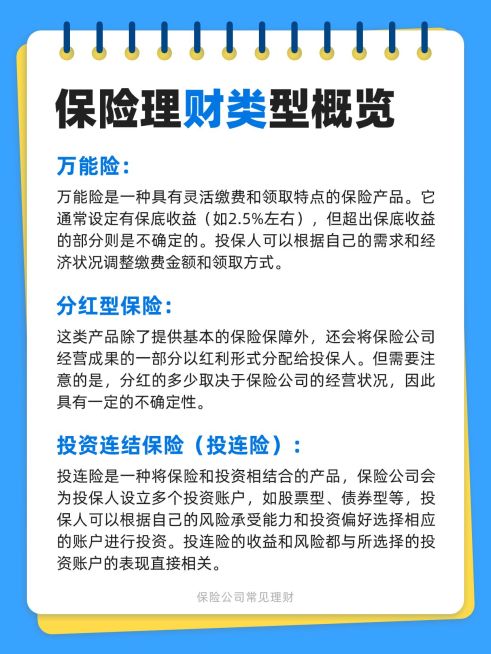 保险理财类型概览

万能险：

万能险是一种具有灵活缴费和领取特点的保险产品。它通常设定有保底收益（如2.5%左右），但超出保底收益的部分则是不确定的。投保人可以根据自己的需求和经济状况调整缴费金额和领取方式。

分红型保险：

这类产品除了提供基本的保险保障外，还会将保险公司经营成果的一部分以红利形式分配给投保人。但需要注意的是，分红的多少取决于保险公司的经营状况，因此具有一定的不确定性。

投资连结保险（投连险）：

投连险是一种将保险和投资相结合的产品，保险公司会为投保人设立多个投资账户，如股票型、债券型等，投保人可以根据自己的风险承受能力和投资偏好选择相应的账户进行投资。投连险的收益和风险都与所选择的投资账户的表现直接相关。

保险公司常见理财